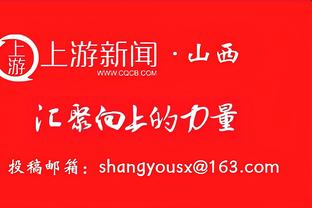 上游

上游新闻 · 山西
WWW.CQCB.COM

汇聚向上的力量

投稿邮箱：shangyousx@163.com